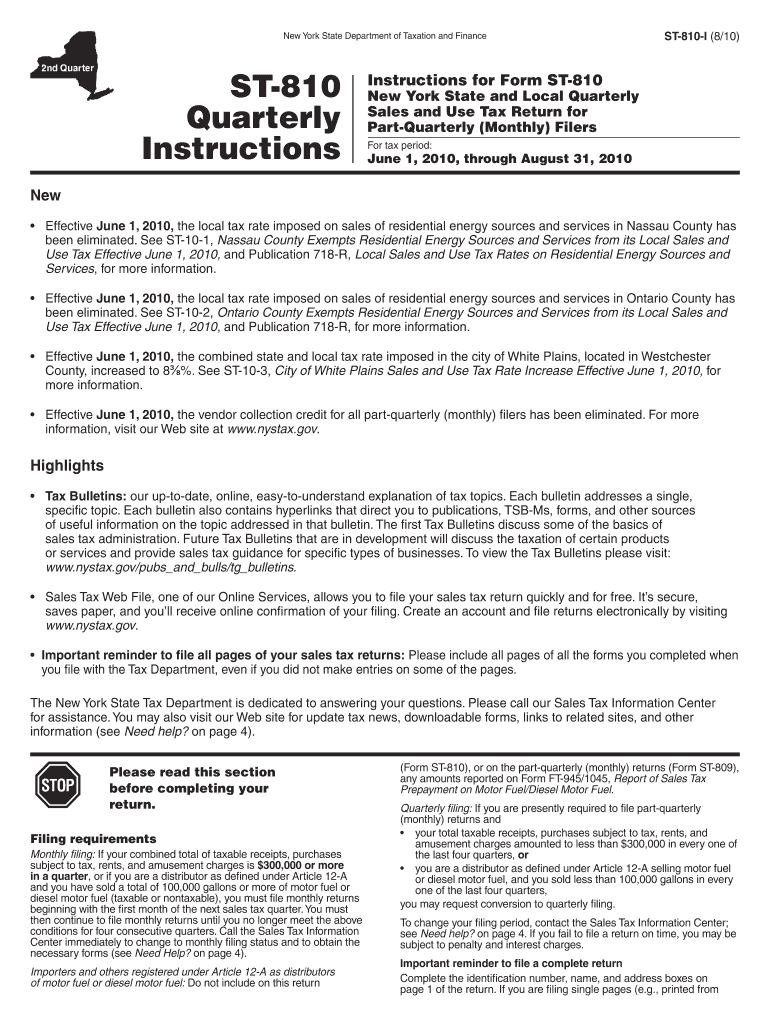 New York State Department of Taxation and Finance

ST-810-I (8/10)

2nd Quarter

ST-810 Quarterly Instructions

Instructions for Form ST-810
New York State and Local Quarterly Sales and Use Tax Return for Part-Quarterly (Monthly) Filers

For tax period:
June 1, 2010, through August 31, 2010

New

• Effective June 1, 2010, the local tax rate imposed on sales of residential energy sources and services in Nassau County has been eliminated. See ST-10-1, Nassau County Exempts Residential Energy Sources and Services from its Local Sales and Use Tax Effective June 1, 2010, and Publication 718-R, Local Sales and Use Tax Rates on Residential Energy Sources and Services, for more information.

• Effective June 1, 2010, the local tax rate imposed on sales of residential energy sources and services in Ontario County has been eliminated. See ST-10-2, Ontario County Exempts Residential Energy Sources and Services from its Local Sales and Use Tax Effective June 1, 2010, and Publication 718-R, for more information.

• Effective June 1, 2010, the combined state and local tax rate imposed in the city of White Plains, located in Westchester County, increased to 8⅜%. See ST-10-3, City of White Plains Sales and Use Tax Rate Increase Effective June 1, 2010, for more information.

• Effective June 1, 2010, the vendor collection credit for all part-quarterly (monthly) filers has been eliminated. For more information, visit our Web site at www.nystax.gov.

Highlights

• Tax Bulletins: our up-to-date, online, easy-to-understand explanation of tax topics. Each bulletin addresses a single, specific topic. Each bulletin also contains hyperlinks that direct you to publications, TSB-Ms, forms, and other sources of useful information on the topic addressed in that bulletin. The first Tax Bulletins discuss some of the basics of sales tax administration. Future Tax Bulletins that are in development will discuss the taxation of certain products or services and provide sales tax guidance for specific types of businesses. To view the Tax Bulletins please visit: www.nystax.gov/pubs_and_bulls/tg_bulletins.

• Sales Tax Web File, one of our Online Services, allows you to file your sales tax return quickly and for free. It's secure, saves paper, and you'll receive online confirmation of your filing. Create an account and file returns electronically by visiting www.nystax.gov.

• Important reminder to file all pages of your sales tax returns: Please include all pages of all the forms you completed when you file with the Tax Department, even if you did not make entries on some of the pages.

The New York State Tax Department is dedicated to answering your questions. Please call our Sales Tax Information Center for assistance. You may also visit our Web site for update tax news, downloadable forms, links to related sites, and other information (see Need help? on page 4).

STOP

Please read this section before completing your return.

Filing requirements

Monthly filing: If your combined total of taxable receipts, purchases subject to tax, rents, and amusement charges is $300,000 or more in a quarter, or if you are a distributor as defined under Article 12-A and you have sold a total of 100,000 gallons or more of motor fuel or diesel motor fuel (taxable or nontaxable), you must file monthly returns beginning with the first month of the next sales tax quarter. You must then continue to file monthly returns until you no longer meet the above conditions for four consecutive quarters. Call the Sales Tax Information Center immediately to change to monthly filing status and to obtain the necessary forms (see Need Help? on page 4).

Importers and others registered under Article 12-A as distributors of motor fuel or diesel motor fuel: Do not include on this return (Form ST-810), or on the part-quarterly (monthly) returns (Form ST-809), any amounts reported on Form FT-945/1045, Report of Sales Tax Prepayment on Motor Fuel/Diesel Motor Fuel.

Quarterly filing: If you are presently required to file part-quarterly (monthly) returns and
• your total taxable receipts, purchases subject to tax, rents, and amusement charges amounted to less than $300,000 in every one of the last four quarters, or
• you are a distributor as defined under Article 12-A selling motor fuel or diesel motor fuel, and you sold less than 100,000 gallons in every one of the last four quarters,
you may request conversion to quarterly filing.

To change your filing period, contact the Sales Tax Information Center; see Need help? on page 4. If you fail to file a return on time, you may be subject to penalty and interest charges.

Important reminder to file a complete return
Complete the identification number, name, and address boxes on page 1 of the return. If you are filing single pages (e.g., printed from